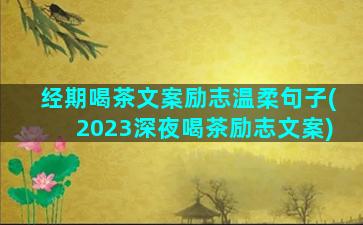 经期喝茶文案励志温柔句子(2023深夜喝茶励志文案)